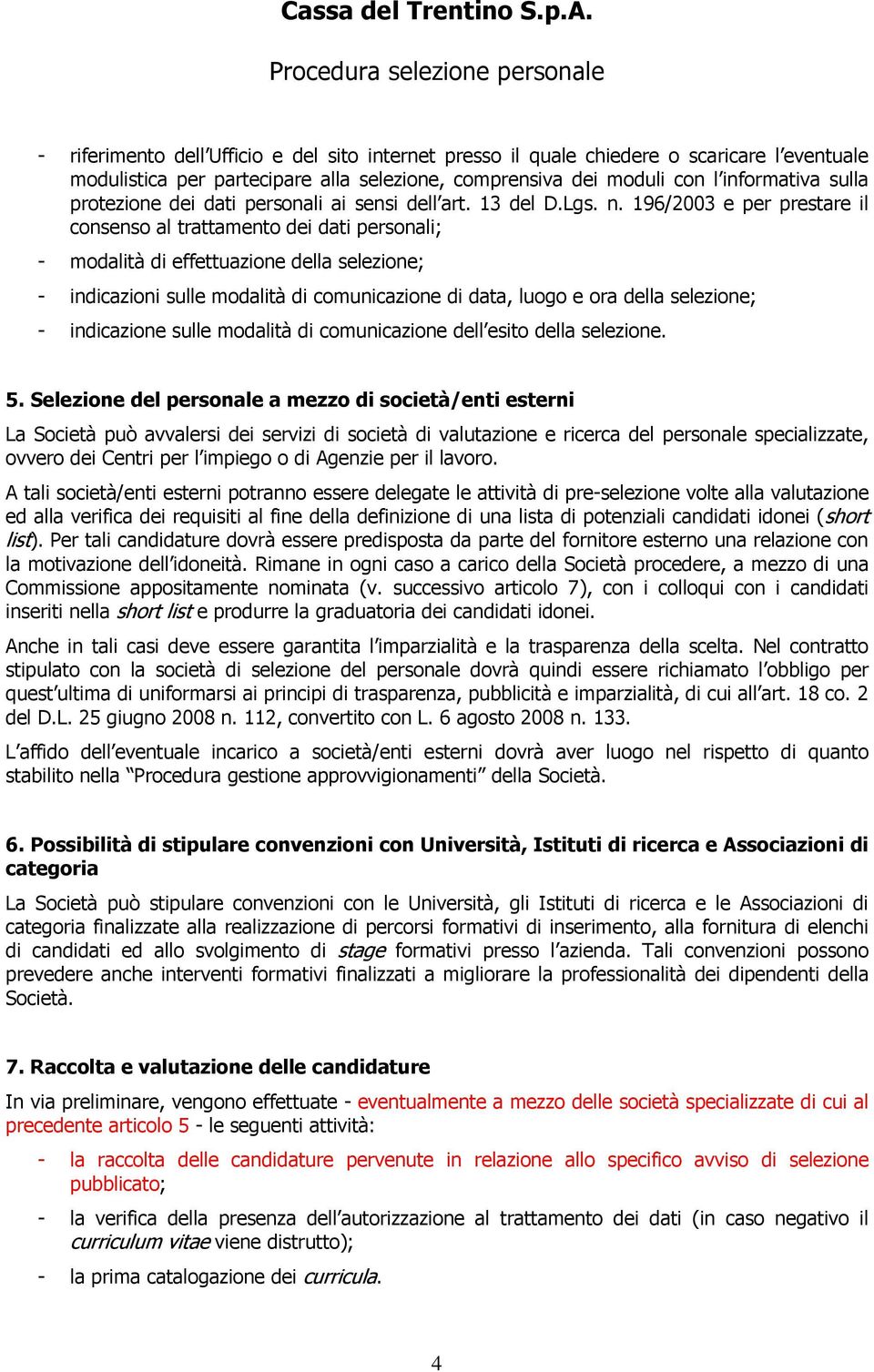 Cassa del Trentino S.p.A.

Procedura selezione personale

- riferimento dell'Ufficio e del sito internet presso il quale chiedere o scaricare l'eventuale modulistica per partecipare alla selezione, comprensiva dei moduli con l'informativa sulla protezione dei dati personali ai sensi dell'art. 13 del D.Lgs. n. 196/2003 e per prestare il consenso al trattamento dei dati personali;

- modalità di effettuazione della selezione;

- indicazioni sulle modalità di comunicazione di data, luogo e ora della selezione;

- indicazione sulle modalità di comunicazione dell'esito della selezione.

5. Selezione del personale a mezzo di società/enti esterni

La Società può avvalersi dei servizi di società di valutazione e ricerca del personale specializzate, ovvero dei Centri per l'impiego o di Agenzie per il lavoro.

A tali società/enti esterni potranno essere delegate le attività di pre-selezione volte alla valutazione ed alla verifica dei requisiti al fine della definizione di una lista di potenziali candidati idonei (short list). Per tali candidature dovrà essere predisposta da parte del fornitore esterno una relazione con la motivazione dell'idoneità. Rimane in ogni caso a carico della Società procedere, a mezzo di una Commissione appositamente nominata (v. successivo articolo 7), con i colloqui con i candidati inseriti nella short list e produrre la graduatoria dei candidati idonei.

Anche in tali casi deve essere garantita l'imparzialità e la trasparenza della scelta. Nel contratto stipulato con la società di selezione del personale dovrà quindi essere richiamato l'obbligo per quest'ultima di uniformarsi ai principi di trasparenza, pubblicità e imparzialità, di cui all'art. 18 co. 2 del D.L. 25 giugno 2008 n. 112, convertito con L. 6 agosto 2008 n. 133.

L'affido dell'eventuale incarico a società/enti esterni dovrà aver luogo nel rispetto di quanto stabilito nella "Procedura gestione approvvigionamenti" della Società.

6. Possibilità di stipulare convenzioni con Università, Istituti di ricerca e Associazioni di categoria

La Società può stipulare convenzioni con le Università, gli Istituti di ricerca e le Associazioni di categoria finalizzate alla realizzazione di percorsi formativi di inserimento, alla fornitura di elenchi di candidati ed allo svolgimento di stage formativi presso l'azienda. Tali convenzioni possono prevedere anche interventi formativi finalizzati a migliorare la professionalità dei dipendenti della Società.

7. Raccolta e valutazione delle candidature

In via preliminare, vengono effettuate - eventualmente a mezzo delle società specializzate di cui al precedente articolo 5 - le seguenti attività:

- la raccolta delle candidature pervenute in relazione allo specifico avviso di selezione pubblicato;

- la verifica della presenza dell'autorizzazione al trattamento dei dati (in caso negativo il curriculum vitae viene distrutto);

- la prima catalogazione dei curricula.

4